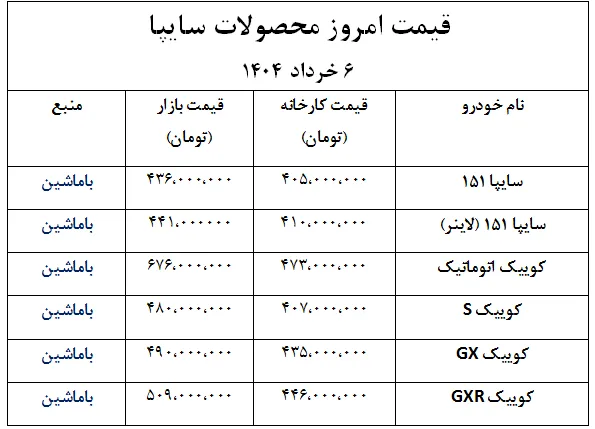 قیمت امروز محصولات سایپا

۶ خرداد ۱۴۰۴

| نام خودرو | قیمت کارخانه (تومان) | قیمت بازار (تومان) | منبع |
|---|---|---|---|
| سایپا ۱۵۱ | ۴۰۵،۰۰۰،۰۰۰ | ۴۳۶،۰۰۰،۰۰۰ | باماشین |
| سایپا ۱۵۱ (لاینر) | ۴۱۰،۰۰۰،۰۰۰ | ۴۴۱،۰۰۰۰۰۰ | باماشین |
| کوییک اتوماتیک | ۴۷۳،۰۰۰،۰۰۰ | ۶۷۶،۰۰۰،۰۰۰ | باماشین |
| کوییک S | ۴۰۷،۰۰۰،۰۰۰ | ۴۸۰،۰۰۰،۰۰۰ | باماشین |
| کوییک GX | ۴۳۵،۰۰۰،۰۰۰ | ۴۹۰،۰۰۰،۰۰۰ | باماشین |
| کوییک GXR | ۴۴۶،۰۰۰،۰۰۰ | ۵۰۹،۰۰۰،۰۰۰ | باماشین |